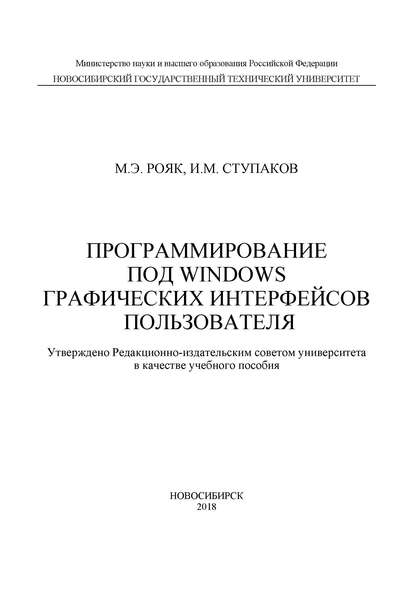 Министерство науки и высшего образования Российской Федерации
НОВОСИБИРСКИЙ ГОСУДАРСТВЕННЫЙ ТЕХНИЧЕСКИЙ УНИВЕРСИТЕТ

М.Э. РОЯК, И.М. СТУПАКОВ

ПРОГРАММИРОВАНИЕ
ПОД WINDOWS
ГРАФИЧЕСКИХ ИНТЕРФЕЙСОВ
ПОЛЬЗОВАТЕЛЯ

Утверждено Редакционно-издательским советом университета в качестве учебного пособия

НОВОСИБИРСК
2018